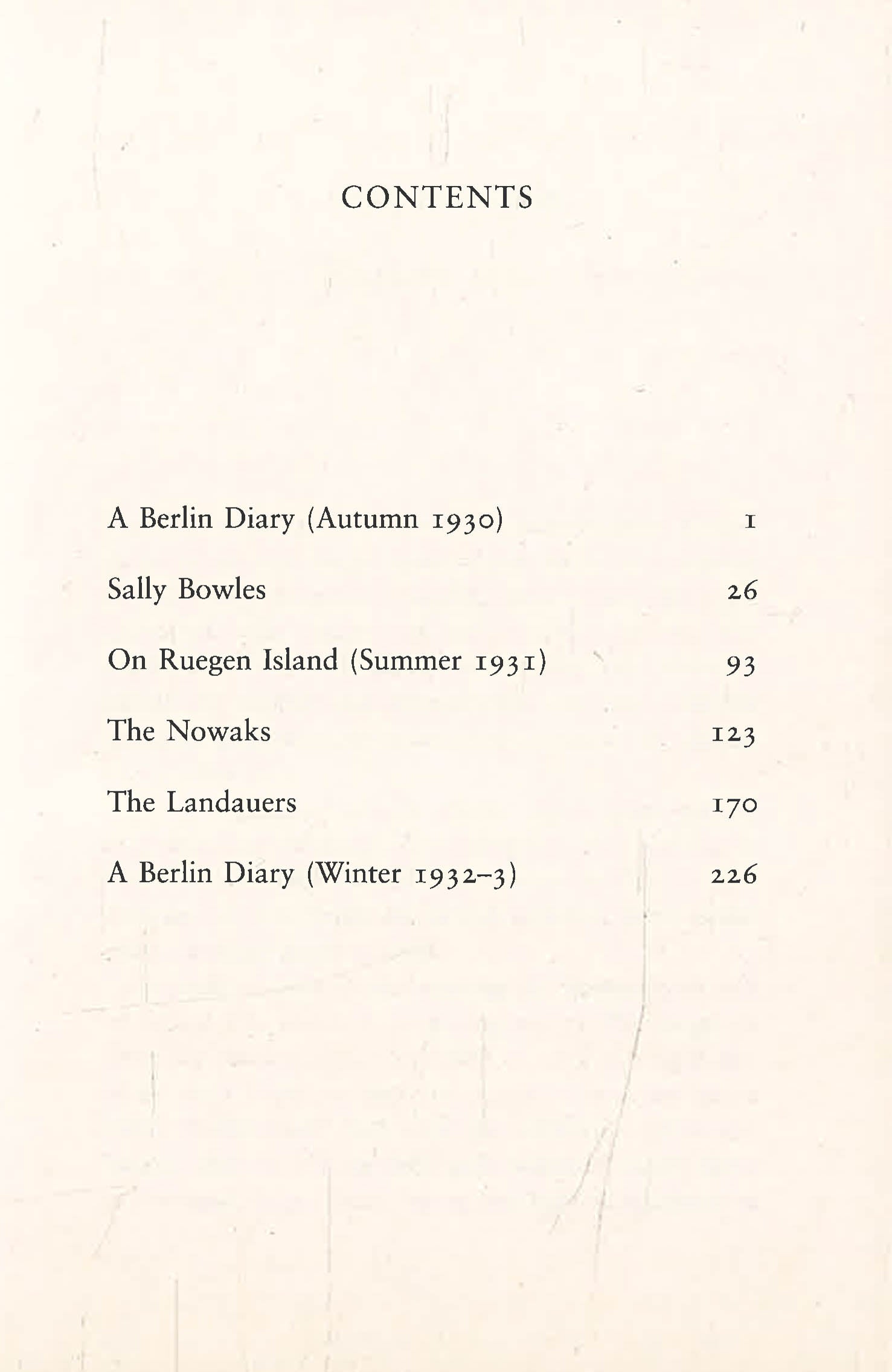 CONTENTS

| | |
|---|---|
| A Berlin Diary (Autumn 1930) | 1 |
| Sally Bowles | 26 |
| On Ruegen Island (Summer 1931) | 93 |
| The Nowaks | 123 |
| The Landauers | 170 |
| A Berlin Diary (Winter 1932–3) | 226 |